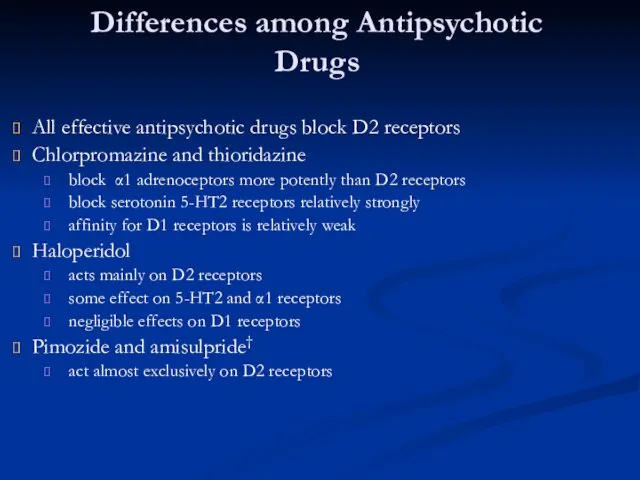 Differences among Antipsychotic Drugs

All effective antipsychotic drugs block D2 receptors

Chlorpromazine and thioridazine

block α1 adrenoceptors more potently than D2 receptors

block serotonin 5-HT2 receptors relatively strongly

affinity for D1 receptors is relatively weak

Haloperidol

acts mainly on D2 receptors

some effect on 5-HT2 and α1 receptors

negligible effects on D1 receptors

Pimozide and amisulpride†

act almost exclusively on D2 receptors